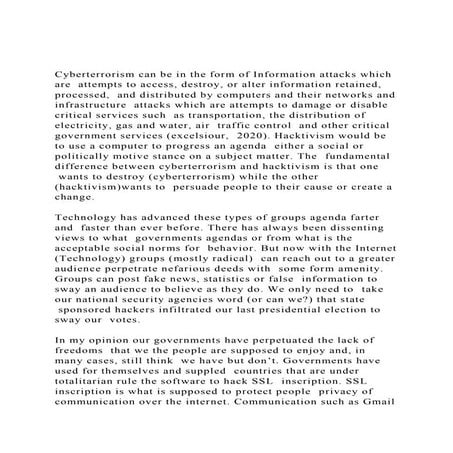 Cyberterrorism can be in the form of Information attacks which are attempts to access, destroy, or alter information retained, processed, and distributed by computers and their networks and infrastructure attacks which are attempts to damage or disable critical services such as transportation, the distribution of electricity, gas and water, air traffic control and other critical government services (excelsiour, 2020). Hacktivism would be to use a computer to progress an agenda either a social or politically motive stance on a subject matter. The fundamental difference between cyberterrorism and hacktivism is that one wants to destroy (cyberterrorism) while the other (hacktivism)wants to persuade people to their cause or create a change.

Technology has advanced these types of groups agenda farter and faster than ever before. There has always been dissenting views to what governments agendas or from what is the acceptable social norms for behavior. But now with the Internet (Technology) groups (mostly radical) can reach out to a greater audience perpetrate nefarious deeds with some form amenity. Groups can post fake news, statistics or false information to sway an audience to believe as they do. We only need to take our national security agencies word (or can we?) that state sponsored hackers infiltrated our last presidential election to sway our votes.

In my opinion our governments have perpetuated the lack of freedoms that we the people are supposed to enjoy and, in many cases, still think we have but don't. Governments have used for themselves and suppled countries that are under totalitarian rule the software to hack SSL inscription. SSL inscription is what is supposed to protect people privacy of communication over the internet. Communication such as Gmail